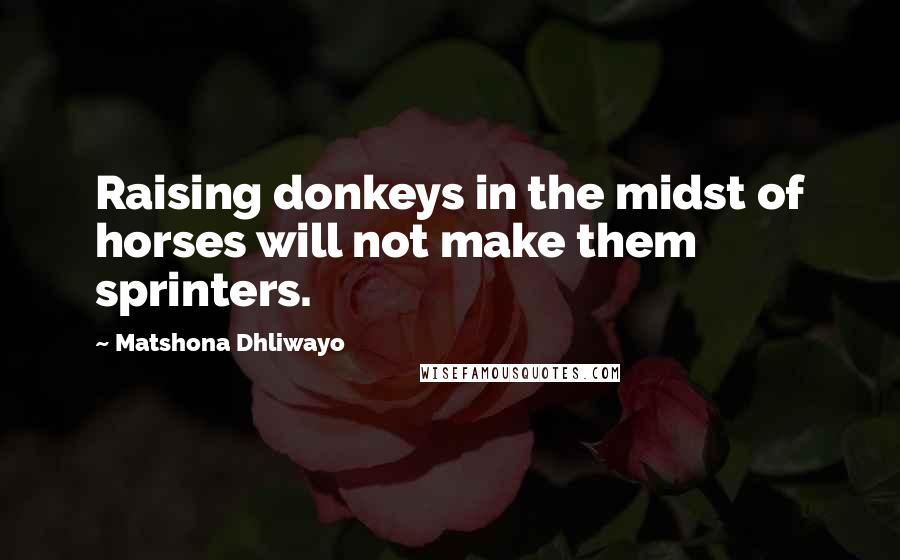 Raising donkeys in the midst of horses will not make them sprinters.

~ Matshona Dhliwayo

WISEFAMOUSQUOTES.COM